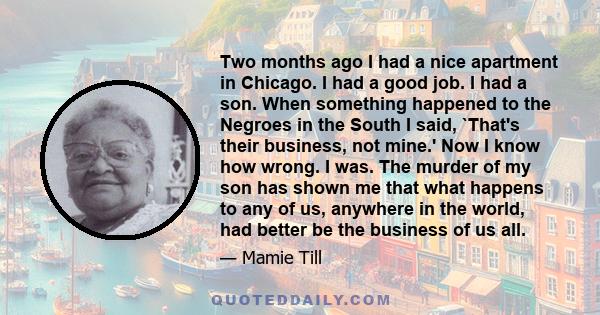 Two months ago I had a nice apartment in Chicago. I had a good job. I had a son. When something happened to the Negroes in the South I said, `That's their business, not mine.' Now I know how wrong. I was. The murder of my son has shown me that what happens to any of us, anywhere in the world, had better be the business of us all.

— Mamie Till

QUOTEDDAILY.COM